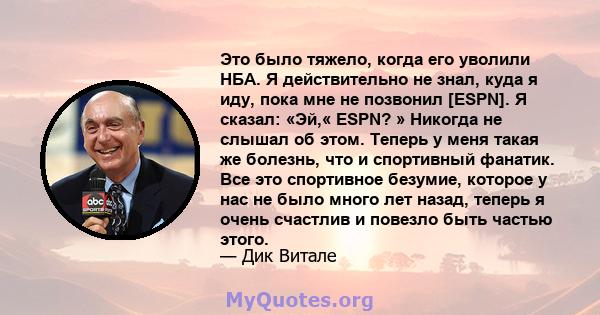 Это было тяжело, когда его уволили НБА. Я действительно не знал, куда я иду, пока мне не позвонил [ESPN]. Я сказал: «Эй,« ESPN? » Никогда не слышал об этом. Теперь у меня такая же болезнь, что и спортивный фанатик. Все это спортивное безумие, которое у нас не было много лет назад, теперь я очень счастлив и повезло быть частью этого.
— Дик Витале

abc SPORTS

MyQuotes.org